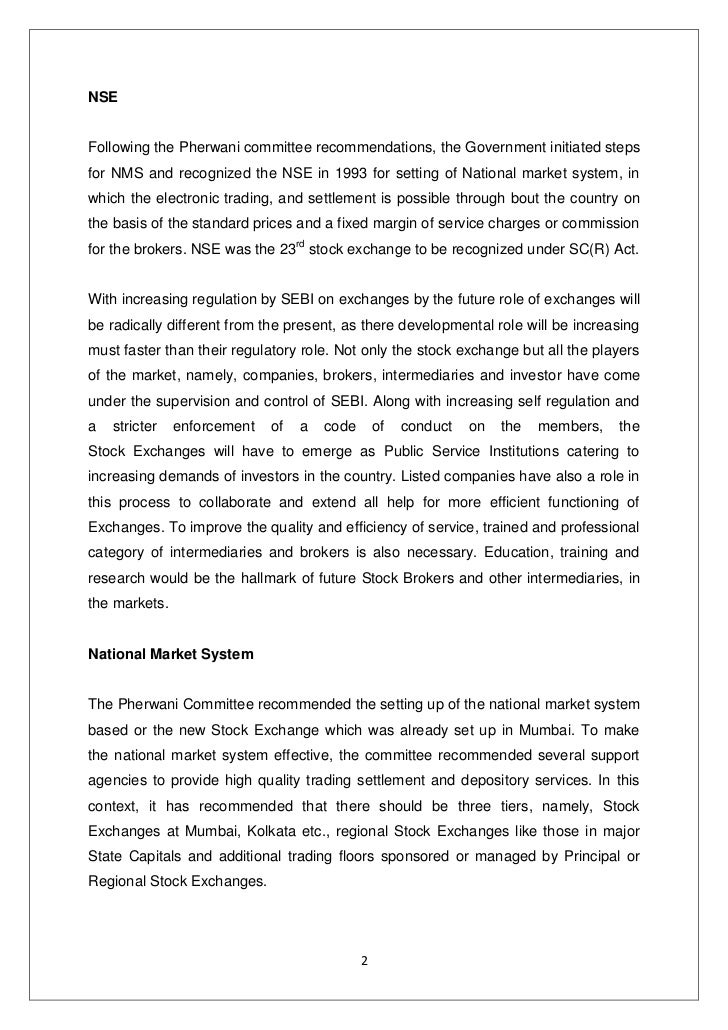 NSE

Following the Pherwani committee recommendations, the Government initiated steps for NMS and recognized the NSE in 1993 for setting of National market system, in which the electronic trading, and settlement is possible through bout the country on the basis of the standard prices and a fixed margin of service charges or commission for the brokers. NSE was the 23$^{rd}$ stock exchange to be recognized under SC(R) Act.

With increasing regulation by SEBI on exchanges by the future role of exchanges will be radically different from the present, as there developmental role will be increasing must faster than their regulatory role. Not only the stock exchange but all the players of the market, namely, companies, brokers, intermediaries and investor have come under the supervision and control of SEBI. Along with increasing self regulation and a stricter enforcement of a code of conduct on the members, the Stock Exchanges will have to emerge as Public Service Institutions catering to increasing demands of investors in the country. Listed companies have also a role in this process to collaborate and extend all help for more efficient functioning of Exchanges. To improve the quality and efficiency of service, trained and professional category of intermediaries and brokers is also necessary. Education, training and research would be the hallmark of future Stock Brokers and other intermediaries, in the markets.

National Market System

The Pherwani Committee recommended the setting up of the national market system based or the new Stock Exchange which was already set up in Mumbai. To make the national market system effective, the committee recommended several support agencies to provide high quality trading settlement and depository services. In this context, it has recommended that there should be three tiers, namely, Stock Exchanges at Mumbai, Kolkata etc., regional Stock Exchanges like those in major State Capitals and additional trading floors sponsored or managed by Principal or Regional Stock Exchanges.

2